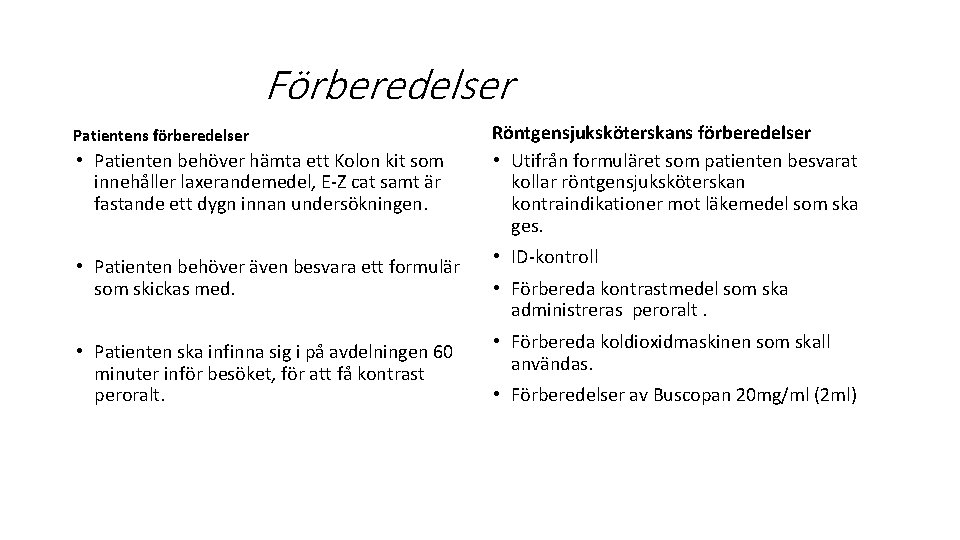 Förberedelser

Patientens förberedelser

• Patienten behöver hämta ett Kolon kit som innehåller laxerandemedel, E-Z cat samt är fastande ett dygn innan undersökningen.

• Patienten behöver även besvara ett formulär som skickas med.

• Patienten ska infinna sig i på avdelningen 60 minuter inför besöket, för att få kontrast peroralt.

Röntgensjuksköterskans förberedelser

• Utifrån formuläret som patienten besvarat kollar röntgensjuksköterskan kontraindikationer mot läkemedel som ska ges.

• ID-kontroll

• Förbereda kontrastmedel som ska administreras peroralt .

• Förbereda koldioxidmaskinen som skall användas.

• Förberedelser av Buscopan 20mg/ml (2ml)